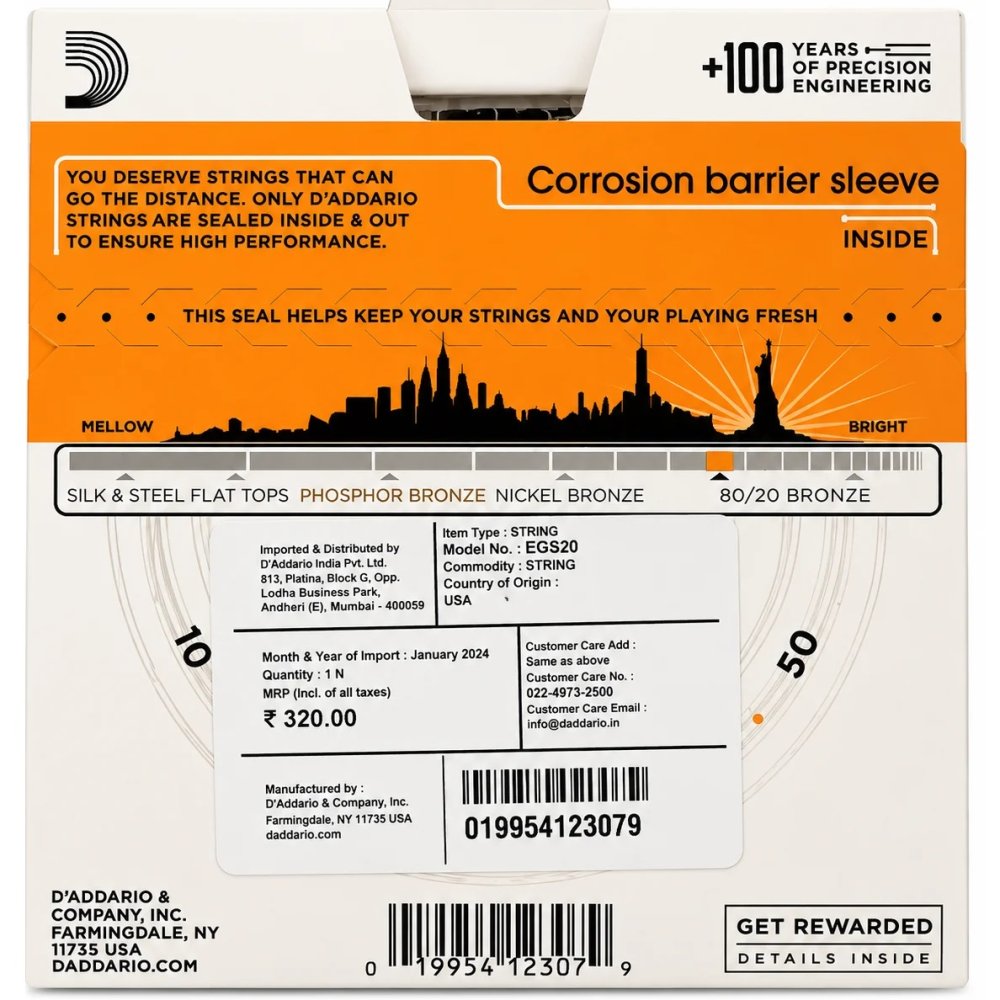 +100 YEARS OF PRECISION ENGINEERING

YOU DESERVE STRINGS THAT CAN GO THE DISTANCE. ONLY D'ADDARIO STRINGS ARE SEALED INSIDE & OUT TO ENSURE HIGH PERFORMANCE.

Corrosion barrier sleeve

INSIDE

THIS SEAL HELPS KEEP YOUR STRINGS AND YOUR PLAYING FRESH

MELLOW

BRIGHT

SILK & STEEL FLAT TOPS PHOSPHOR BRONZE NICKEL BRONZE 80/20 BRONZE

10

50

Imported & Distributed by D'Addario India Pvt. Ltd. 813, Platina, Block G, Opp. Lodha Business Park, Andheri (E), Mumbai - 400059

Item Type : STRING
Model No. : EGS20
Commodity : STRING
Country of Origin : USA

Month & Year of Import : January 2024
Quantity : 1 N
MRP (Incl. of all taxes)
₹ 320.00

Customer Care Add : Same as above
Customer Care No. : 022-4973-2500
Customer Care Email : info@daddario.in

Manufactured by : D'Addario & Company, Inc. Farmingdale, NY 11735 USA daddario.com

019954123079

D'ADDARIO & COMPANY, INC. FARMINGDALE, NY 11735 USA DADDARIO.COM

0 19954 12307 9

GET REWARDED
DETAILS INSIDE